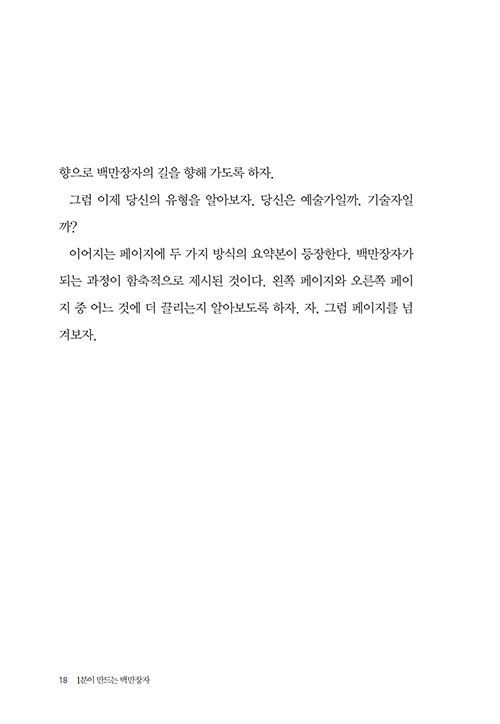 향으로 백만장자의 길을 향해 가도록 하자.

그럼 이제 당신의 유형을 알아보자. 당신은 예술가일까, 기술자일까?

이어지는 페이지에 두 가지 방식의 요약본이 등장한다. 백만장자가 되는 과정이 함축적으로 제시된 것이다. 왼쪽 페이지와 오른쪽 페이지 중 어느 것에 더 끌리는지 알아보도록 하자. 자, 그럼 페이지를 넘겨보자.

18 1분이 만드는 백만장자